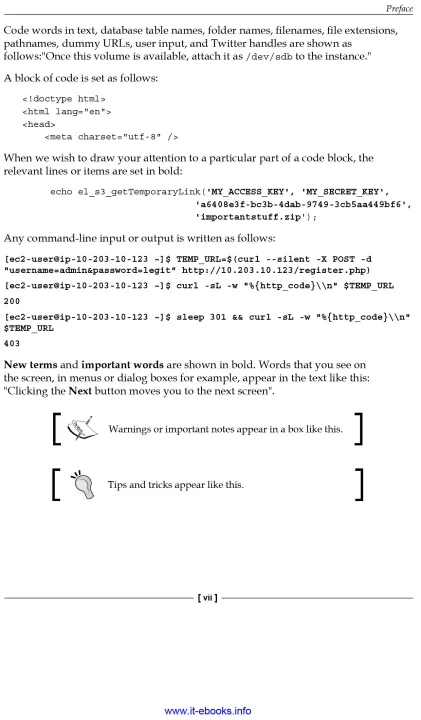 Preface

Code words in text, database table names, folder names, filenames, file extensions, pathnames, dummy URLs, user input, and Twitter handles are shown as follows:"Once this volume is available, attach it as /dev/sdb to the instance."

A block of code is set as follows:

<!doctype html>
<html lang="en">
<head>
    <meta charset="utf-8" />

When we wish to draw your attention to a particular part of a code block, the relevant lines or items are set in bold:

echo el_s3_getTemporaryLink('MY_ACCESS_KEY', 'MY_SECRET_KEY',
                            'a6408e3f-bc3b-4dab-9749-3cb5aa449bf6',
                            'importantstuff.zip');

Any command-line input or output is written as follows:

[ec2-user@ip-10-203-10-123 ~]$ TEMP_URL=$(curl --silent -X POST -d "username=admin&password=legit" http://10.203.10.123/register.php)

[ec2-user@ip-10-203-10-123 ~]$ curl -sL -w "%{http_code}\\n" $TEMP_URL

200

[ec2-user@ip-10-203-10-123 ~]$ sleep 301 && curl -sL -w "%{http_code}\\n" $TEMP_URL

403

New terms and important words are shown in bold. Words that you see on the screen, in menus or dialog boxes for example, appear in the text like this: "Clicking the Next button moves you to the next screen".

Warnings or important notes appear in a box like this.

Tips and tricks appear like this.

[ vii ]

www.it-ebooks.info